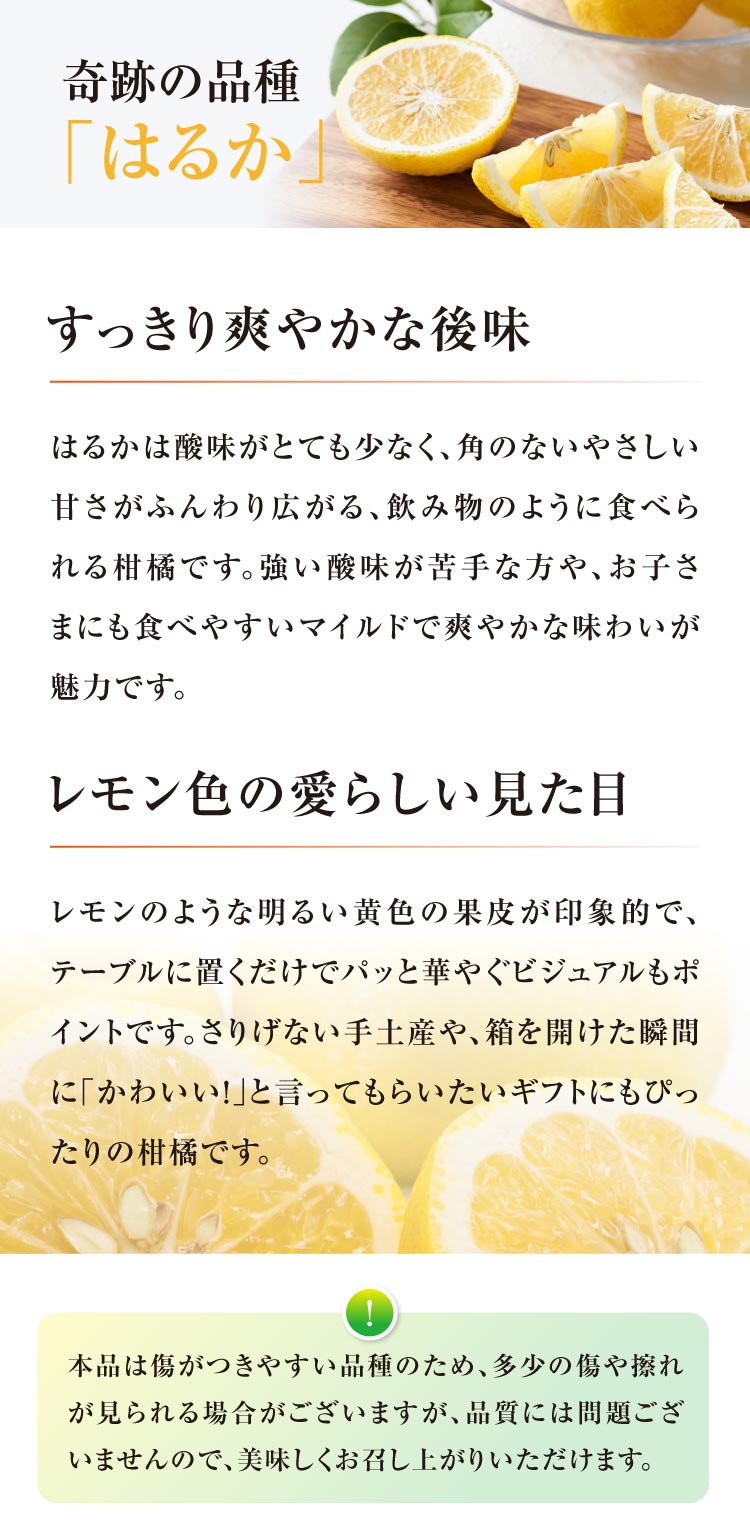 奇跡の品種
「はるか」

すっきり爽やかな後味

はるかは酸味がとても少なく、角のないやさしい甘さがふんわり広がる、飲み物のように食べられる柑橘です。強い酸味が苦手な方や、お子さまにも食べやすいマイルドで爽やかな味わいが魅力です。

レモン色の愛らしい見た目

レモンのような明るい黄色の果皮が印象的で、テーブルに置くだけでパッと華やぐビジュアルもポイントです。さりげない手土産や、箱を開けた瞬間に「かわいい!」と言ってもらいたいギフトにもぴったりの柑橘です。

!

本品は傷がつきやすい品種のため、多少の傷や擦れが見られる場合がございますが、品質には問題ございませんので、美味しくお召し上がりいただけます。